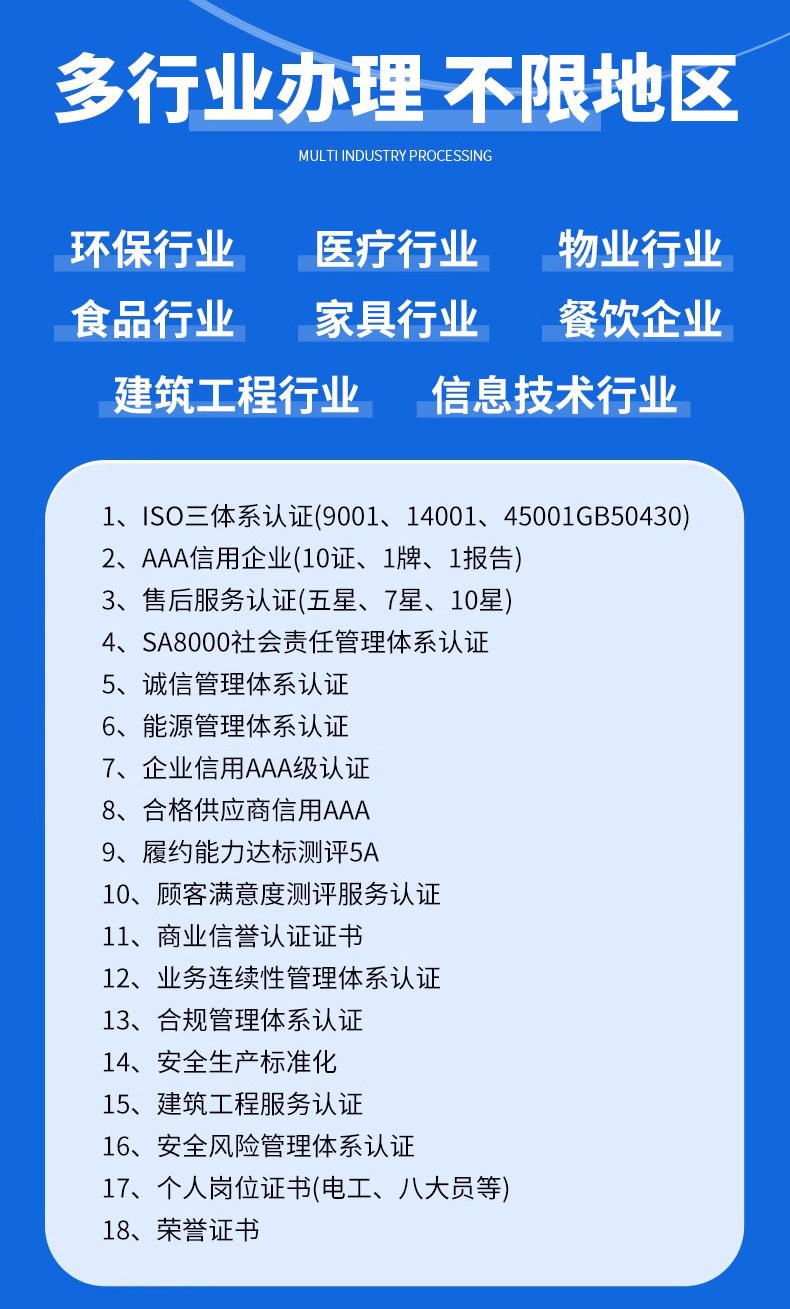 多行业办理 不限地区

MULTI INDUSTRY PROCESSING

环保行业 医疗行业 物业行业

食品行业 家具行业 餐饮企业

建筑工程行业 信息技术行业

1、ISO三体系认证(9001、14001、45001GB50430)
2、AAA信用企业(10证、1牌、1报告)
3、售后服务认证(五星、7星、10星)
4、SA8000社会责任管理体系认证
5、诚信管理体系认证
6、能源管理体系认证
7、企业信用AAA级认证
8、合格供应商信用AAA
9、履约能力达标测评5A
10、顾客满意度测评服务认证
11、商业信誉认证证书
12、业务连续性管理体系认证
13、合规管理体系认证
14、安全生产标准化
15、建筑工程服务认证
16、安全风险管理体系认证
17、个人岗位证书(电工、八大员等)
18、荣誉证书